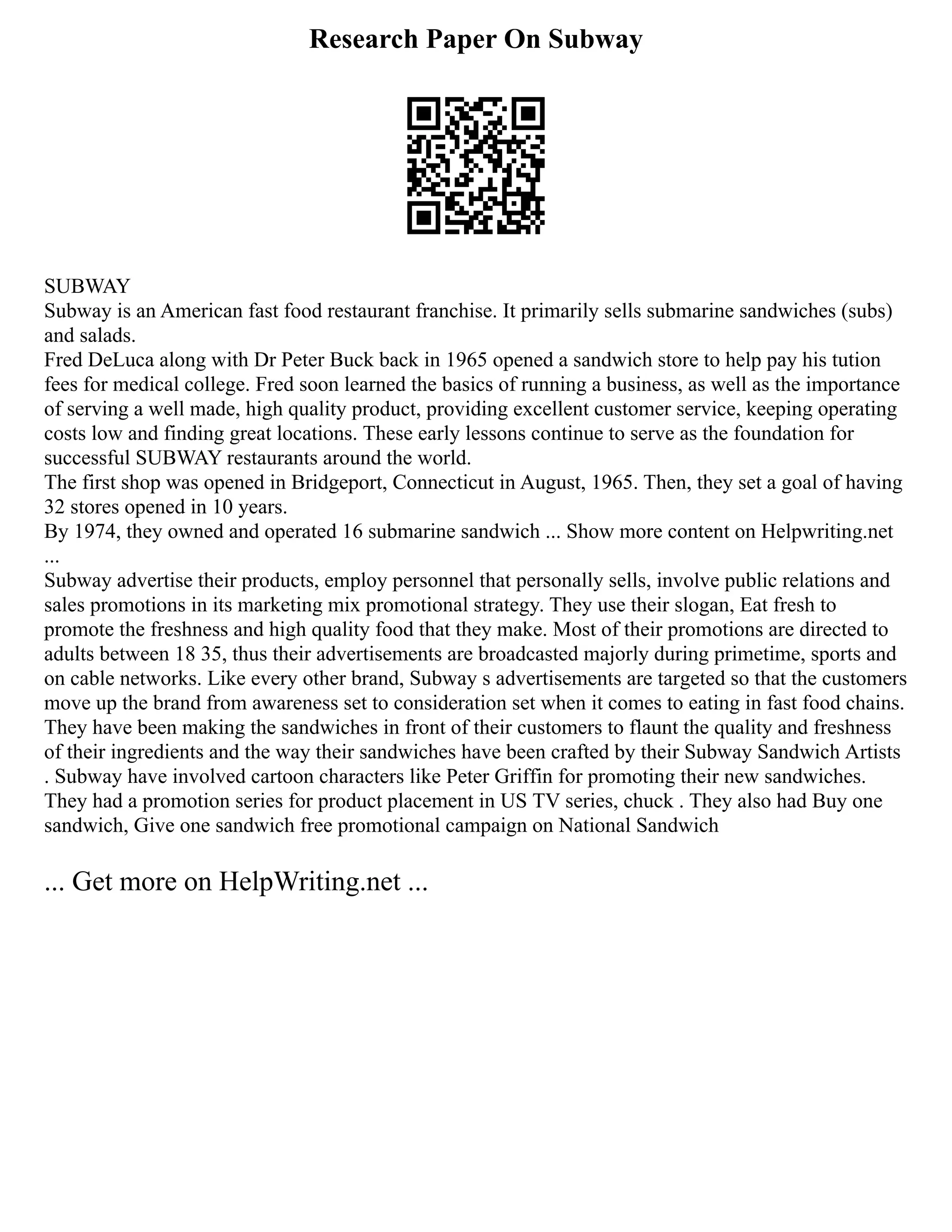 Research Paper On Subway

SUBWAY
Subway is an American fast food restaurant franchise. It primarily sells submarine sandwiches (subs) and salads.
Fred DeLuca along with Dr Peter Buck back in 1965 opened a sandwich store to help pay his tution fees for medical college. Fred soon learned the basics of running a business, as well as the importance of serving a well made, high quality product, providing excellent customer service, keeping operating costs low and finding great locations. These early lessons continue to serve as the foundation for successful SUBWAY restaurants around the world.
The first shop was opened in Bridgeport, Connecticut in August, 1965. Then, they set a goal of having 32 stores opened in 10 years.
By 1974, they owned and operated 16 submarine sandwich ... Show more content on Helpwriting.net ...
Subway advertise their products, employ personnel that personally sells, involve public relations and sales promotions in its marketing mix promotional strategy. They use their slogan, Eat fresh to promote the freshness and high quality food that they make. Most of their promotions are directed to adults between 18 35, thus their advertisements are broadcasted majorly during primetime, sports and on cable networks. Like every other brand, Subway s advertisements are targeted so that the customers move up the brand from awareness set to consideration set when it comes to eating in fast food chains. They have been making the sandwiches in front of their customers to flaunt the quality and freshness of their ingredients and the way their sandwiches have been crafted by their Subway Sandwich Artists . Subway have involved cartoon characters like Peter Griffin for promoting their new sandwiches. They had a promotion series for product placement in US TV series, chuck . They also had Buy one sandwich, Give one sandwich free promotional campaign on National Sandwich

... Get more on HelpWriting.net ...